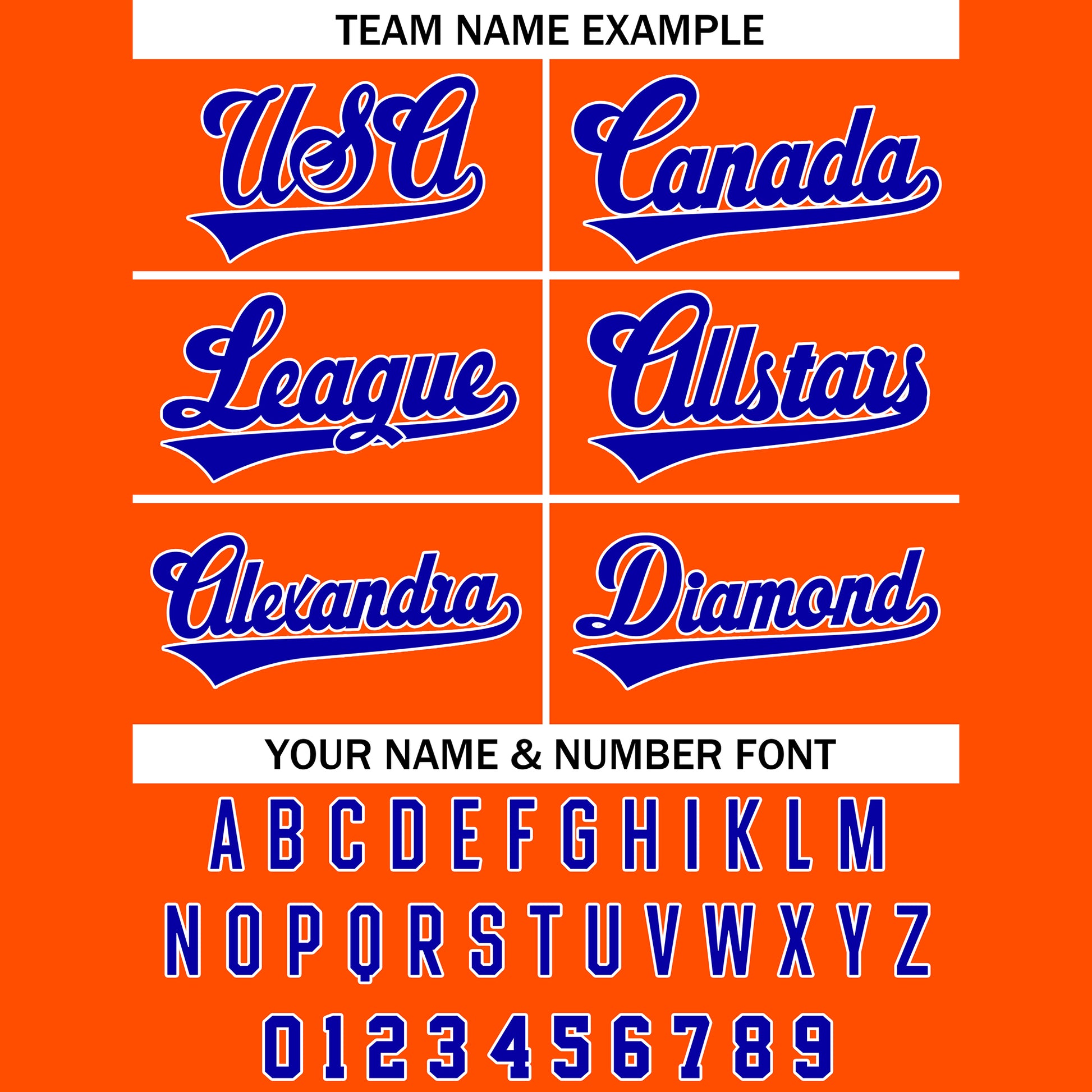 TEAM NAME EXAMPLE

USA

Canada

League

Allstars

Alexandra

Diamond

YOUR NAME & NUMBER FONT

A B C D E F G H I K L M

N O P Q R S T U V W X Y Z

0 1 2 3 4 5 6 7 8 9